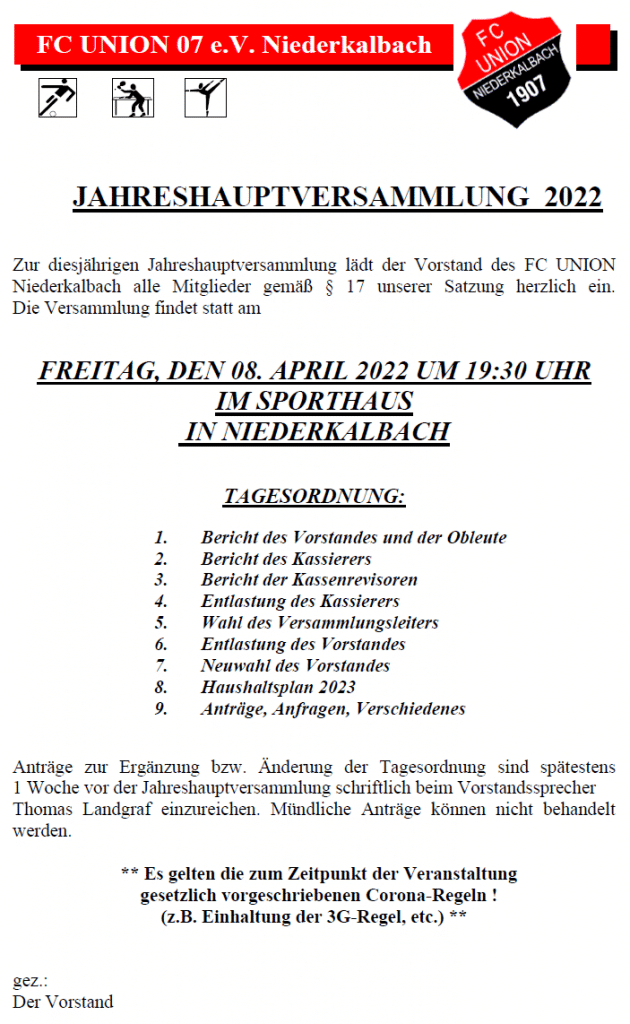 FC UNION 07 e.V. Niederkalbach

FC UNION NIEDERKALBACH 1907

JAHRESHAUPTVERSAMMLUNG 2022

Zur diesjährigen Jahreshauptversammlung lädt der Vorstand des FC UNION Niederkalbach alle Mitglieder gemäß § 17 unserer Satzung herzlich ein. Die Versammlung findet statt am

FREITAG, DEN 08. APRIL 2022 UM 19:30 UHR
IM SPORTHAUS
IN NIEDERKALBACH

TAGESORDNUNG:

1. Bericht des Vorstandes und der Obleute
2. Bericht des Kassierers
3. Bericht der Kassenrevisoren
4. Entlastung des Kassierers
5. Wahl des Versammlungsleiters
6. Entlastung des Vorstandes
7. Neuwahl des Vorstandes
8. Haushaltsplan 2023
9. Anträge, Anfragen, Verschiedenes

Anträge zur Ergänzung bzw. Änderung der Tagesordnung sind spätestens 1 Woche vor der Jahreshauptversammlung schriftlich beim Vorstandssprecher Thomas Landgraf einzureichen. Mündliche Anträge können nicht behandelt werden.

** Es gelten die zum Zeitpunkt der Veranstaltung gesetzlich vorgeschriebenen Corona-Regeln !
(z.B. Einhaltung der 3G-Regel, etc.) **

gez.:
Der Vorstand